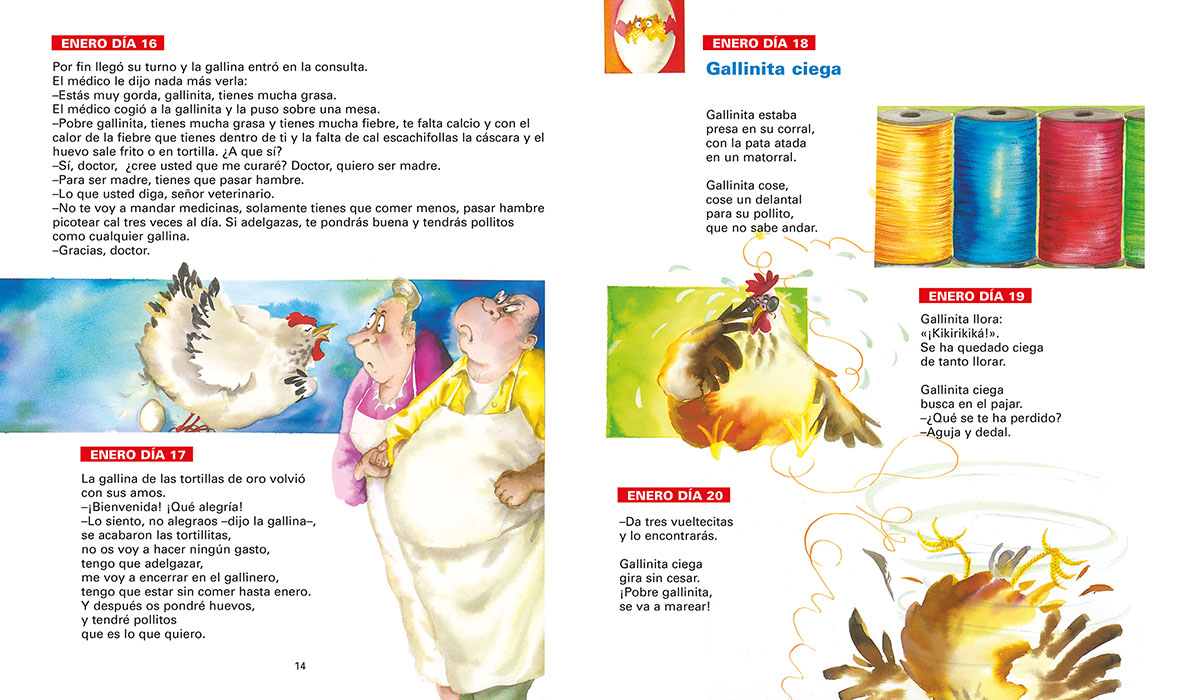 ENERO DÍA 16

Por fin llegó su turno y la gallina entró en la consulta.
El médico le dijo nada más verla:
–Estás muy gorda, gallinita, tienes mucha grasa.
El médico cogió a la gallinita y la puso sobre una mesa.
–Pobre gallinita, tienes mucha grasa y tienes mucha fiebre, te falta calcio y con el calor de la fiebre que tienes dentro de ti y la falta de cal escachifollas la cáscara y el huevo sale frito o en tortilla. ¿A que sí?
–Sí, doctor, ¿cree usted que me curaré? Doctor, quiero ser madre.
–Para ser madre, tienes que pasar hambre.
–Lo que usted diga, señor veterinario.
–No te voy a mandar medicinas, solamente tienes que comer menos, pasar hambre picotear cal tres veces al día. Si adelgazas, te pondrás buena y tendrás pollitos como cualquier gallina.
–Gracias, doctor.

ENERO DÍA 17

La gallina de las tortillas de oro volvió con sus amos.
–¡Bienvenida! ¡Qué alegría!
–Lo siento, no alegraos –dijo la gallina–, se acabaron las tortillitas, no os voy a hacer ningún gasto, tengo que adelgazar, me voy a encerrar en el gallinero, tengo que estar sin comer hasta enero. Y después os pondré huevos, y tendré pollitos que es lo que quiero.

14

ENERO DÍA 18

Gallinita ciega

Gallinita estaba presa en su corral, con la pata atada en un matorral.

Gallinita cose, cose un delantal para su pollito, que no sabe andar.

ENERO DÍA 19

Gallinita llora: «¡Kikirikiká!». Se ha quedado ciega de tanto llorar.

Gallinita ciega busca en el pajar.
–¿Qué se te ha perdido?
–Aguja y dedal.

ENERO DÍA 20

–Da tres vueltecitas y lo encontrarás.

Gallinita ciega gira sin cesar. ¡Pobre gallinita, se va a marear!